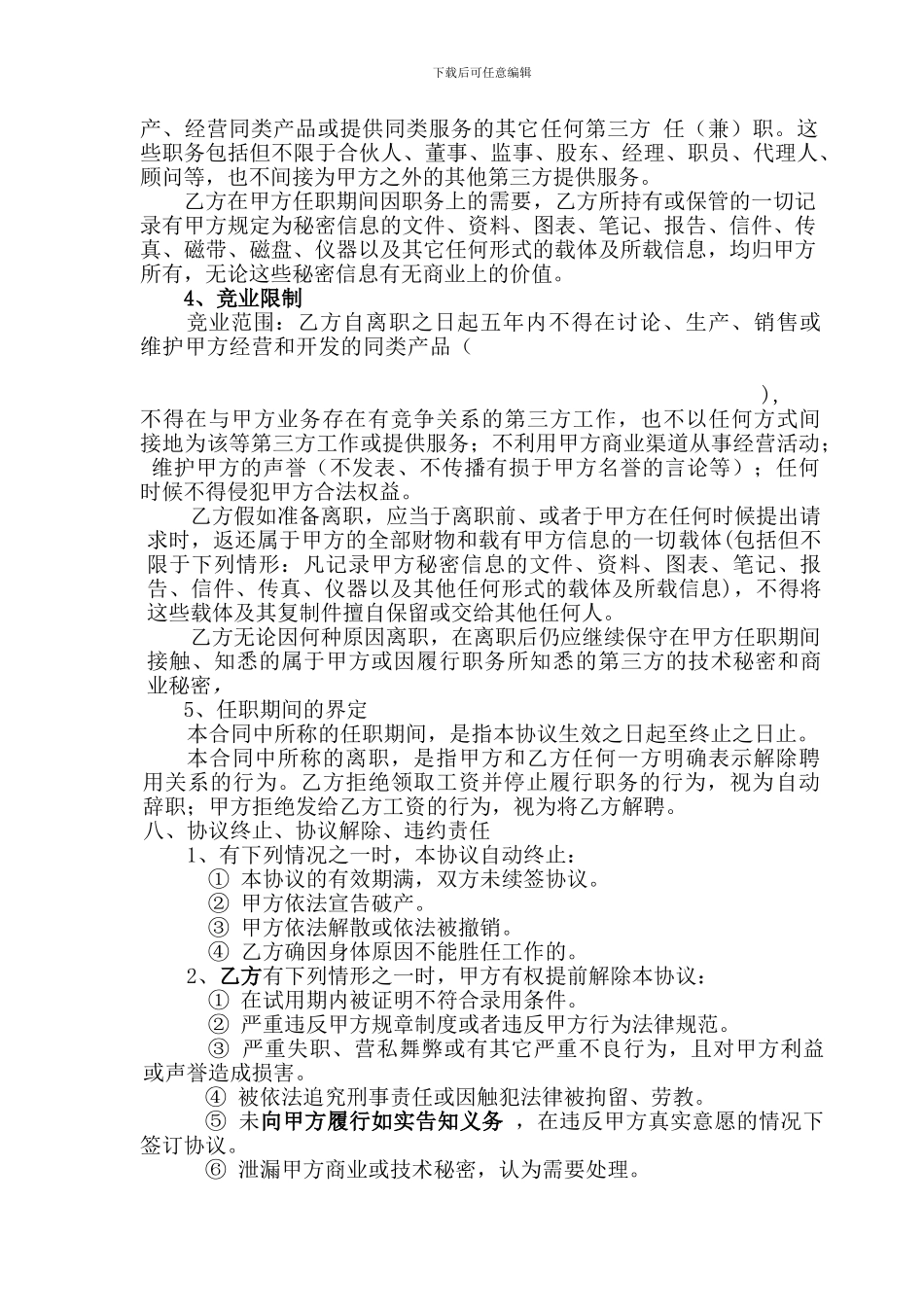 下载后可任意编辑

产、经营同类产品或提供同类服务的其它任何第三方 任（兼）职。这些职务包括但不限于合伙人、董事、监事、股东、经理、职员、代理人、顾问等，也不间接为甲方之外的其他第三方提供服务。

乙方在甲方任职期间因职务上的需要，乙方所持有或保管的一切记录有甲方规定为秘密信息的文件、资料、图表、笔记、报告、信件、传真、磁带、磁盘、仪器以及其它任何形式的载体及所载信息，均归甲方所有，无论这些秘密信息有无商业上的价值。

4、竞业限制

竞业范围：乙方自离职之日起五年内不得在讨论、生产、销售或维护甲方经营和开发的同类产品（

），不得在与甲方业务存在有竞争关系的第三方工作，也不以任何方式间接地为该等第三方工作或提供服务；不利用甲方商业渠道从事经营活动；维护甲方的声誉（不发表、不传播有损于甲方名誉的言论等）；任何时候不得侵犯甲方合法权益。

乙方假如准备离职，应当于离职前、或者于甲方在任何时候提出请求时，返还属于甲方的全部财物和载有甲方信息的一切载体(包括但不限于下列情形：凡记录甲方秘密信息的文件、资料、图表、笔记、报告、信件、传真、仪器以及其他任何形式的载体及所载信息)，不得将这些载体及其复制件擅自保留或交给其他任何人。

乙方无论因何种原因离职，在离职后仍应继续保守在甲方任职期间接触、知悉的属于甲方或因履行职务所知悉的第三方的技术秘密和商业秘密，

5、任职期间的界定

本合同中所称的任职期间，是指本协议生效之日起至终止之日止。

本合同中所称的离职，是指甲方和乙方任何一方明确表示解除聘用关系的行为。乙方拒绝领取工资并停止履行职务的行为，视为自动辞职；甲方拒绝发给乙方工资的行为，视为将乙方解聘。

八、协议终止、协议解除、违约责任

1、有下列情况之一时，本协议自动终止：

① 本协议的有效期满，双方未续签协议。

② 甲方依法宣告破产。

③ 甲方依法解散或依法被撤销。

④ 乙方确因身体原因不能胜任工作的。

2、乙方有下列情形之一时，甲方有权提前解除本协议：

① 在试用期内被证明不符合录用条件。

② 严重违反甲方规章制度或者违反甲方行为法律规范。

③ 严重失职、营私舞弊或有其它严重不良行为，且对甲方利益或声誉造成损害。

④ 被依法追究刑事责任或因触犯法律被拘留、劳教。

⑤ 未向甲方履行如实告知义务 ，在违反甲方真实意愿的情况下签订协议。

⑥ 泄漏甲方商业或技术秘密，认为需要处理。